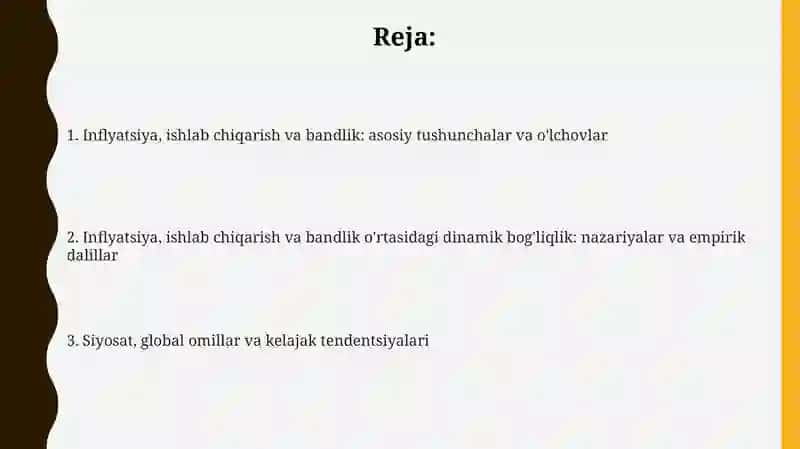 Reja:

1. Inflyatsiya, ishlab chiqarish va bandlik: asosiy tushunchalar va o'lchovlar

2. Inflyatsiya, ishlab chiqarish va bandlik o'rtasidagi dinamik bog'liqlik: nazariyalar va empirik dalillar

3. Siyosat, global omillar va kelajak tendentsiyalari